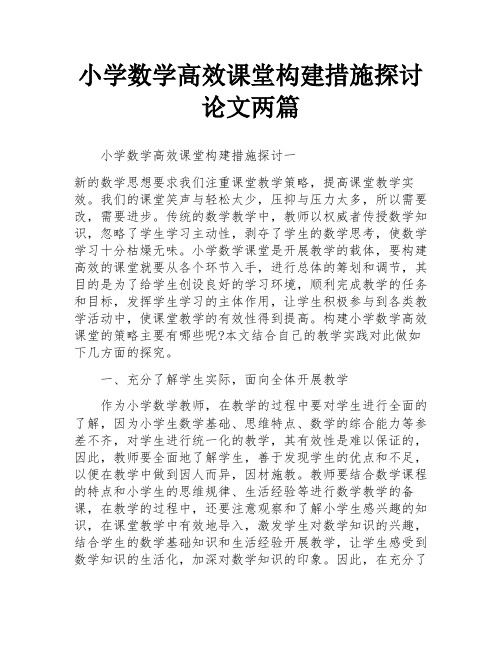 小学数学高效课堂构建措施探讨论文两篇

小学数学高效课堂构建措施探讨一

新的数学思想要求我们注重课堂教学策略，提高课堂教学实效。我们的课堂笑声与轻松太少，压抑与压力太多，所以需要改，需要进步。传统的数学教学中，教师以权威者传授数学知识，忽略了学生学习主动性，剥夺了学生的数学思考，使数学学习十分枯燥无味。小学数学课堂是开展教学的载体，要构建高效的课堂就要从各个环节入手，进行总体的筹划和调节，其目的是为了给学生创设良好的学习环境，顺利完成教学的任务和目标，发挥学生学习的主体作用，让学生积极参与到各类教学活动中，使课堂教学的有效性得到提高。构建小学数学高效课堂的策略主要有哪些呢?本文结合自己的教学实践对此做如下几方面的探究。

一、充分了解学生实际，面向全体开展教学

作为小学数学教师，在教学的过程中要对学生进行全面的了解，因为小学生数学基础、思维特点、数学的综合能力等参差不齐，对学生进行统一化的教学，其有效性是难以保证的，因此，教师要全面地了解学生，善于发现学生的优点和不足，以便在教学中做到因人而异，因材施教。教师要结合数学课程的特点和小学生的思维规律、生活经验等进行数学教学的备课，在教学的过程中，还要注意观察和了解小学生感兴趣的知识，在课堂教学中有效地导入，激发学生对数学知识的兴趣，结合学生的数学基础知识和生活经验开展教学，让学生感受到数学知识的生活化，加深对数学知识的印象。因此，在充分了